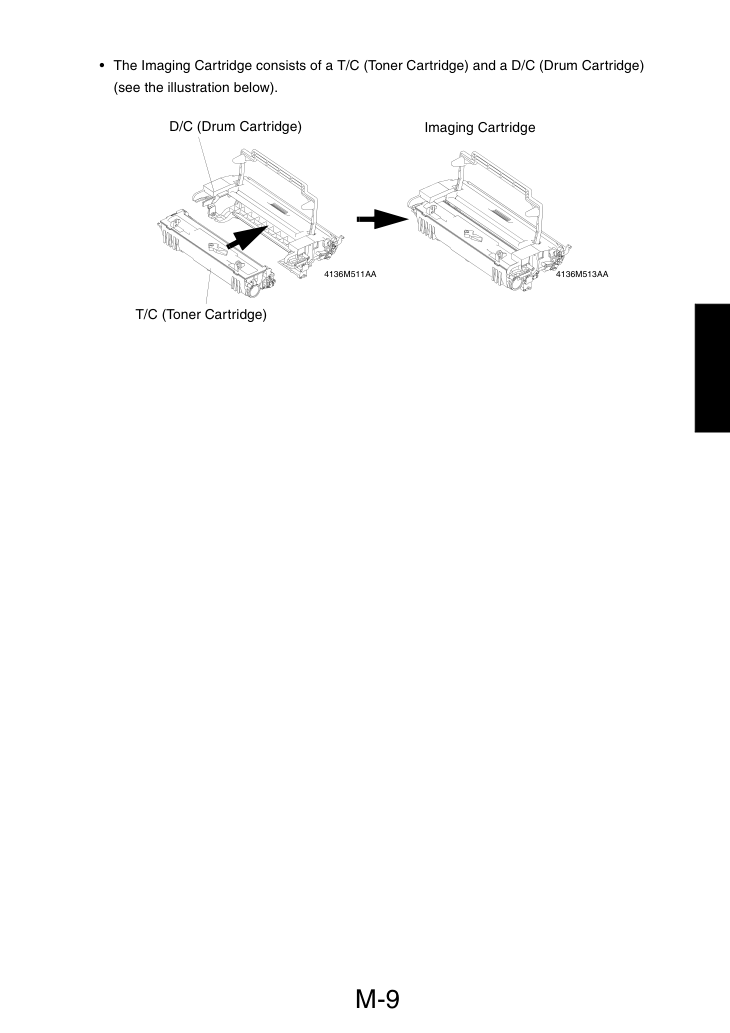 • The Imaging Cartridge consists of a T/C (Toner Cartridge) and a D/C (Drum Cartridge) (see the illustration below).

D/C (Drum Cartridge)

Imaging Cartridge

4136M511AA

4136M513AA

T/C (Toner Cartridge)

M-9